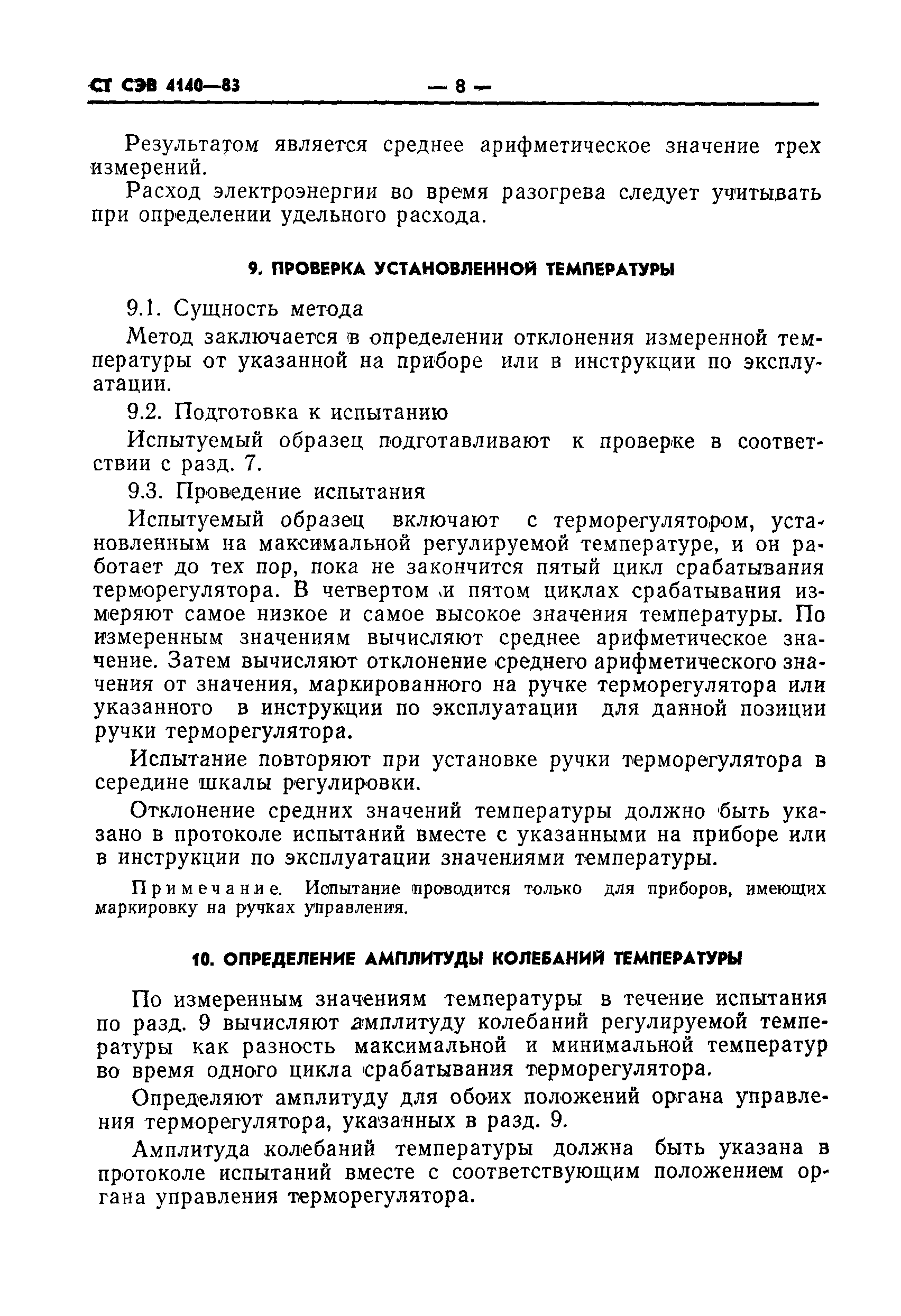 СТ СЭВ 4140—83 — 8 —

Результатом является среднее арифметическое значение трех измерений.

Расход электроэнергии во время разогрева следует учитывать при определении удельного расхода.

9. ПРОВЕРКА УСТАНОВЛЕННОЙ ТЕМПЕРАТУРЫ

9.1. Сущность метода

Метод заключается в определении отклонения измеренной температуры от указанной на приборе или в инструкции по эксплуатации.

9.2. Подготовка к испытанию

Испытуемый образец подготавливают к проверке в соответствии с разд. 7.

9.3. Проведение испытания

Испытуемый образец включают с терморегулятором, установленным на максимальной регулируемой температуре, и он работает до тех пор, пока не закончится пятый цикл срабатывания терморегулятора. В четвертом и пятом циклах срабатывания измеряют самое низкое и самое высокое значения температуры. По измеренным значениям вычисляют среднее арифметическое значение. Затем вычисляют отклонение среднего арифметического значения от значения, маркированного на ручке терморегулятора или указанного в инструкции по эксплуатации для данной позиции ручки терморегулятора.

Испытание повторяют при установке ручки терморегулятора в середине шкалы регулировки.

Отклонение средних значений температуры должно быть указано в протоколе испытаний вместе с указанными на приборе или в инструкции по эксплуатации значениями температуры.

Примечание. Испытание проводится только для приборов, имеющих маркировку на ручках управления.

10. ОПРЕДЕЛЕНИЕ АМПЛИТУДЫ КОЛЕБАНИЙ ТЕМПЕРАТУРЫ

По измеренным значениям температуры в течение испытания по разд. 9 вычисляют амплитуду колебаний регулируемой температуры как разность максимальной и минимальной температур во время одного цикла срабатывания терморегулятора.

Определяют амплитуду для обоих положений органа управления терморегулятора, указанных в разд. 9.

Амплитуда колебаний температуры должна быть указана в протоколе испытаний вместе с соответствующим положением органа управления терморегулятора.